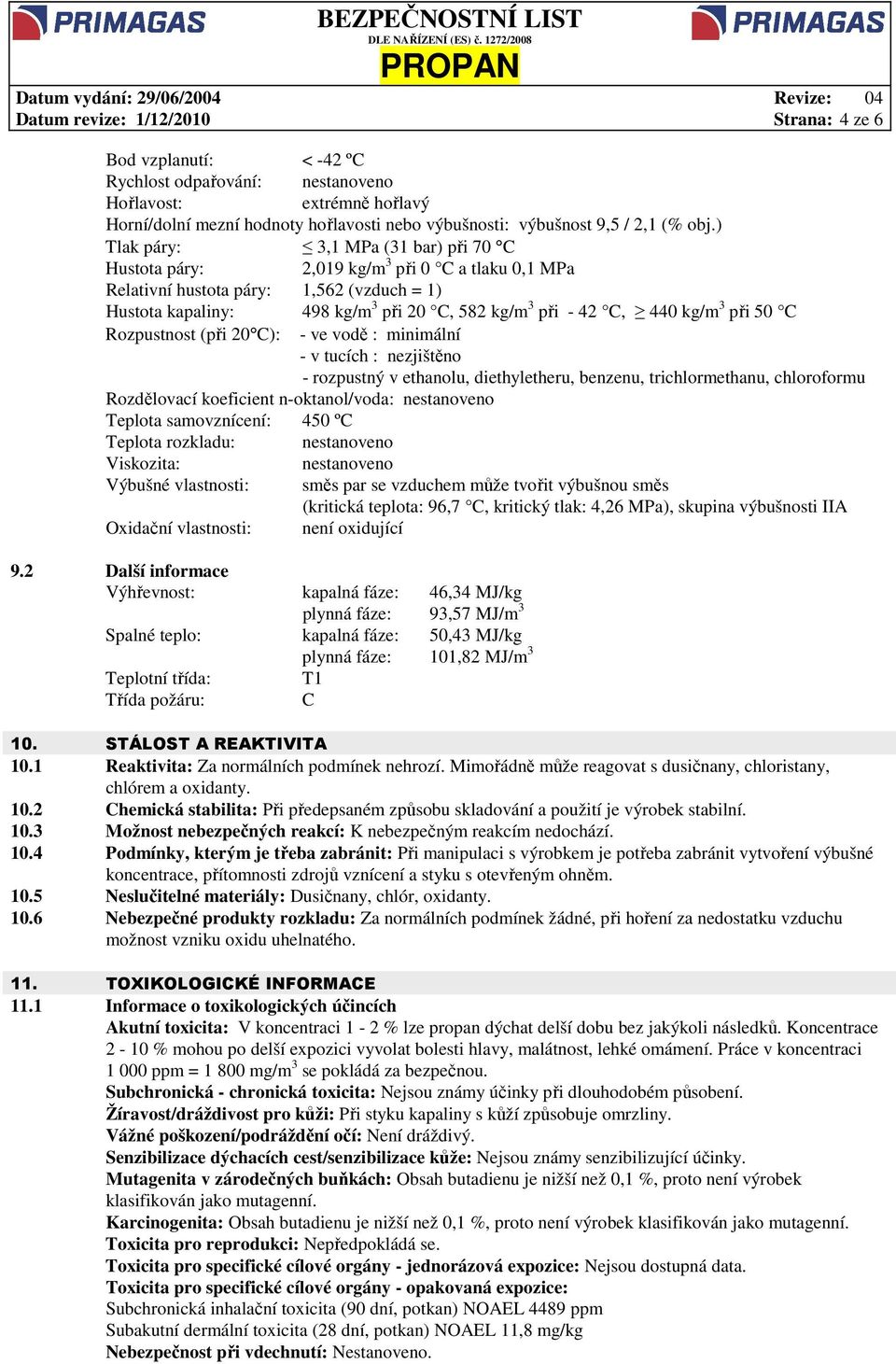 PRIMAGAS

BEZPEČNOSTNÍ LIST
DLE NAŘÍZENÍ (ES) č. 1272/2008
PROPAN

PRIMAGAS

Datum vydání: 29/06/2004
Datum revize: 1/12/2010

Revize: 04
Strana: 4 ze 6

Bod vzplanutí: < -42 ºC
Rychlost odpařování: nestanoveno
Hořlavost: extrémně hořlavý
Horní/dolní mezní hodnoty hořlavosti nebo výbušnosti: výbušnost 9,5 / 2,1 (% obj.)
Tlak páry: $\leq$ 3,1 MPa (31 bar) při 70 °C
Hustota páry: 2,019 kg/m$^3$ při 0 °C a tlaku 0,1 MPa
Relativní hustota páry: 1,562 (vzduch = 1)
Hustota kapaliny: 498 kg/m$^3$ při 20 °C, 582 kg/m$^3$ při - 42 °C, $\geq$ 440 kg/m$^3$ při 50 °C
Rozpustnost (při 20°C): - ve vodě : minimální
- v tucích : nezjištěno
- rozpustný v ethanolu, diethyletheru, benzenu, trichlormethanu, chloroformu
Rozdělovací koeficient n-oktanol/voda: nestanoveno
Teplota samovznícení: 450 ºC
Teplota rozkladu: nestanoveno
Viskozita: nestanoveno
Výbušné vlastnosti: směs par se vzduchem může tvořit výbušnou směs (kritická teplota: 96,7 °C, kritický tlak: 4,26 MPa), skupina výbušnosti IIA
Oxidační vlastnosti: není oxidující

9.2 Další informace
Výhřevnost: kapalná fáze: 46,34 MJ/kg
plynná fáze: 93,57 MJ/m$^3$
Spalné teplo: kapalná fáze: 50,43 MJ/kg
plynná fáze: 101,82 MJ/m$^3$
Teplotní třída: T1
Třída požáru: C

10. STÁLOST A REAKTIVITA
10.1 Reaktivita: Za normálních podmínek nehrozí. Mimořádně může reagovat s dusičnany, chloristany, chlórem a oxidanty.
10.2 Chemická stabilita: Při předepsaném způsobu skladování a použití je výrobek stabilní.
10.3 Možnost nebezpečných reakcí: K nebezpečným reakcím nedochází.
10.4 Podmínky, kterým je třeba zabránit: Při manipulaci s výrobkem je potřeba zabránit vytvoření výbušné koncentrace, přítomnosti zdrojů vznícení a styku s otevřeným ohněm.
10.5 Neslučitelné materiály: Dusičnany, chlór, oxidanty.
10.6 Nebezpečné produkty rozkladu: Za normálních podmínek žádné, při hoření za nedostatku vzduchu možnost vzniku oxidu uhelnatého.

11. TOXIKOLOGICKÉ INFORMACE
11.1 Informace o toxikologických účincích
Akutní toxicita: V koncentraci 1 - 2 % lze propan dýchat delší dobu bez jakýkoli následků. Koncentrace 2 - 10 % mohou po delší expozici vyvolat bolesti hlavy, malátnost, lehké omámení. Práce v koncentraci 1 000 ppm = 1 800 mg/m$^3$ se pokládá za bezpečnou.
Subchronická - chronická toxicita: Nejsou známy účinky při dlouhodobém působení.
Žíravost/dráždivost pro kůži: Při styku kapaliny s kůží způsobuje omrzliny.
Vážné poškození/podráždění očí: Není dráždivý.
Senzibilizace dýchacích cest/senzibilizace kůže: Nejsou známy senzibilizující účinky.
Mutagenita v zárodečných buňkách: Obsah butadienu je nižší než 0,1 %, proto není výrobek klasifikován jako mutagenní.
Karcinogenita: Obsah butadienu je nižší než 0,1 %, proto není výrobek klasifikován jako mutagenní.
Toxicita pro reprodukci: Nepředpokládá se.
Toxicita pro specifické cílové orgány - jednorázová expozice: Nejsou dostupná data.
Toxicita pro specifické cílové orgány - opakovaná expozice:
Subchronická inhalační toxicita (90 dní, potkan) NOAEL 4489 ppm
Subakutní dermální toxicita (28 dní, potkan) NOAEL 11,8 mg/kg
Nebezpečnost při vdechnutí: Nestanoveno.